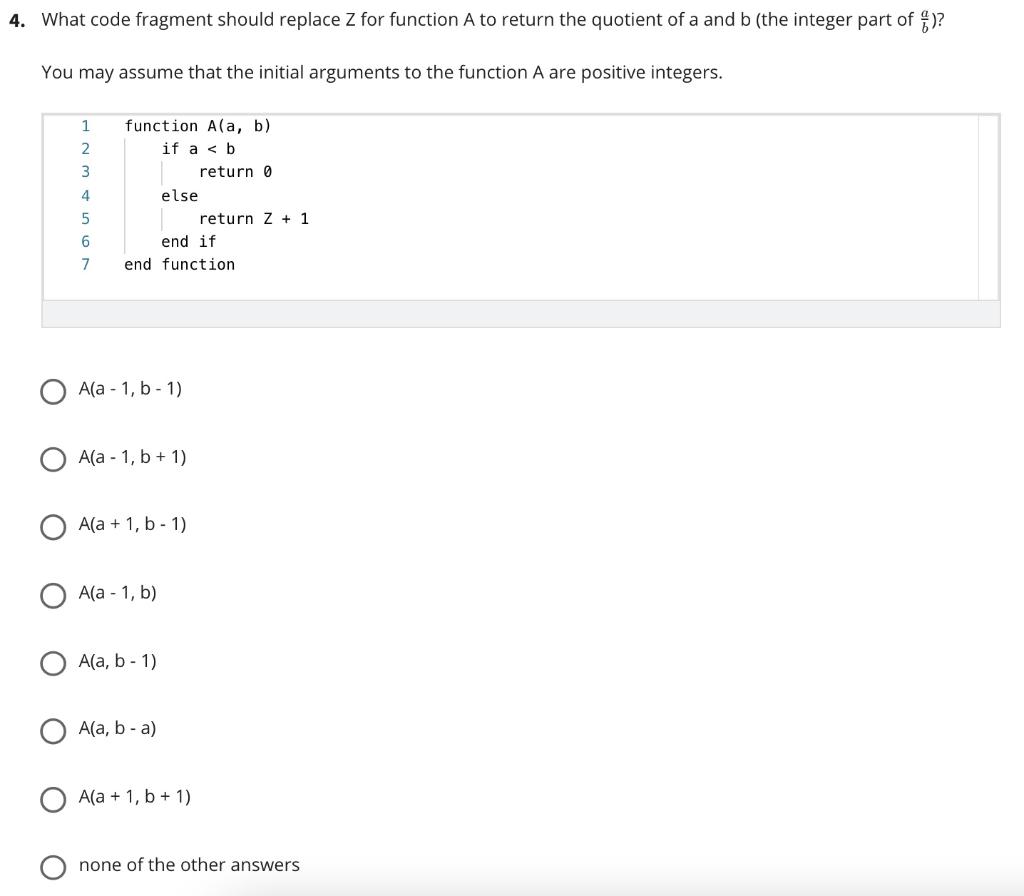 4. What code fragment should replace Z for function A to return the quotient of a and b (the integer part of $\frac{a}{b}$)?

You may assume that the initial arguments to the function A are positive integers.

1 function A(a, b)
2 if a < b
3 return 0
4 else
5 return Z + 1
6 end if
7 end function

A(a - 1, b - 1)

A(a - 1, b + 1)

A(a + 1, b - 1)

A(a - 1, b)

A(a, b - 1)

A(a, b - a)

A(a + 1, b + 1)

none of the other answers